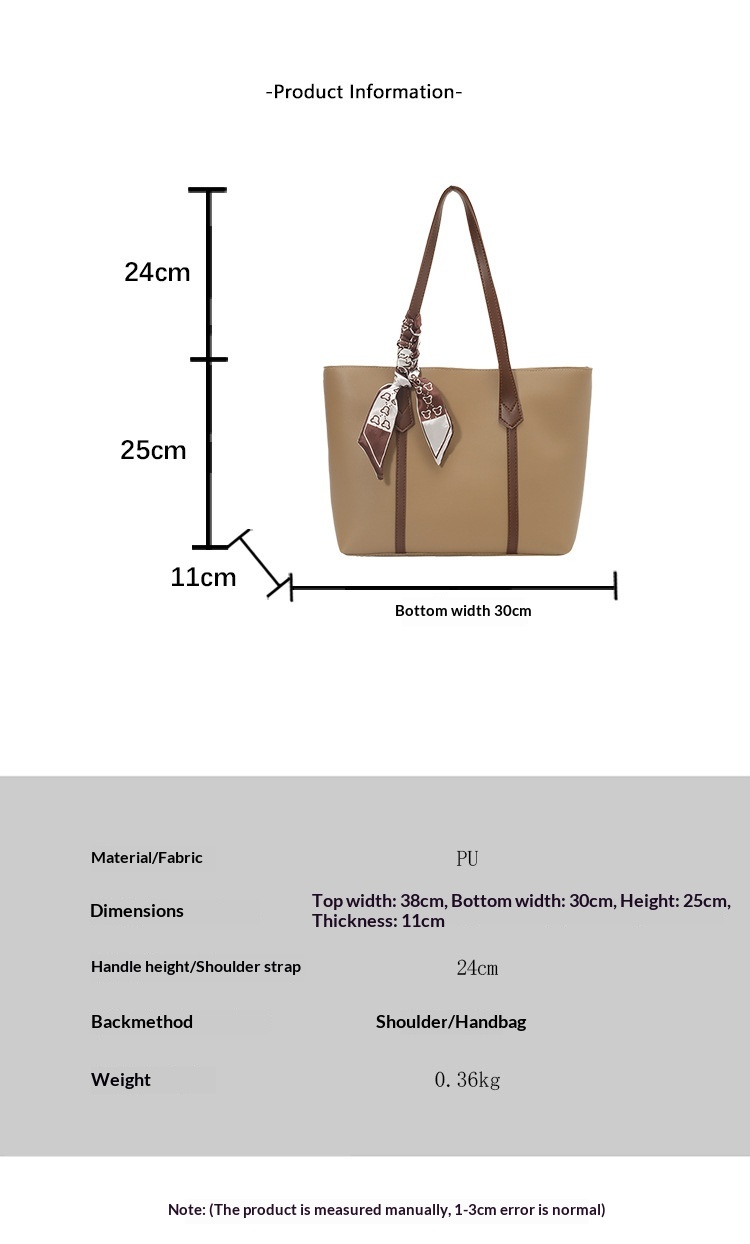 -Product Information-

24cm

25cm

11cm

Bottom width 30cm

Material/Fabric
PU

Dimensions
Top width: 38cm, Bottom width: 30cm, Height: 25cm, Thickness: 11cm

Handle height/Shoulder strap
24cm

Backmethod
Shoulder/Handbag

Weight
0.36kg

Note: (The product is measured manually, 1-3cm error is normal)